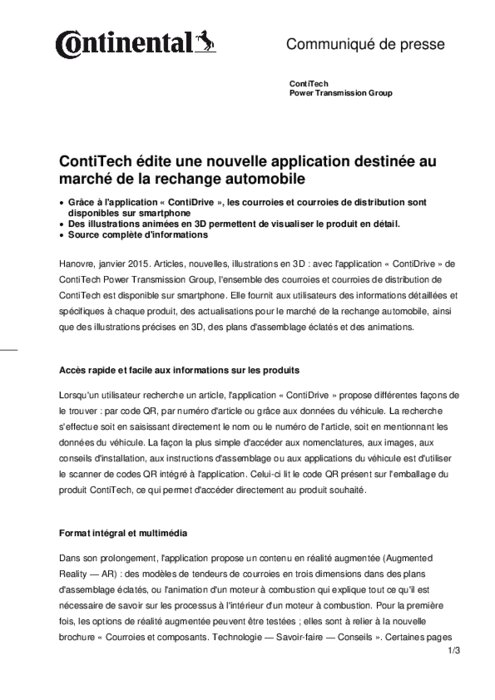 Continental

Communiqué de presse

ContiTech
Power Transmission Group

ContiTech édite une nouvelle application destinée au marché de la rechange automobile

• Grâce à l'application « ContiDrive », les courroies et courroies de distribution sont disponibles sur smartphone
• Des illustrations animées en 3D permettent de visualiser le produit en détail.
• Source complète d'informations

Hanovre, janvier 2015. Articles, nouvelles, illustrations en 3D : avec l'application « ContiDrive » de ContiTech Power Transmission Group, l'ensemble des courroies et courroies de distribution de ContiTech est disponible sur smartphone. Elle fournit aux utilisateurs des informations détaillées et spécifiques à chaque produit, des actualisations pour le marché de la rechange automobile, ainsi que des illustrations précises en 3D, des plans d'assemblage éclatés et des animations.

Accès rapide et facile aux informations sur les produits

Lorsqu'un utilisateur recherche un article, l'application « ContiDrive » propose différentes façons de le trouver : par code QR, par numéro d'article ou grâce aux données du véhicule. La recherche s'effectue soit en saisissant directement le nom ou le numéro de l'article, soit en mentionnant les données du véhicule. La façon la plus simple d'accéder aux nomenclatures, aux images, aux conseils d'installation, aux instructions d'assemblage ou aux applications du véhicule est d'utiliser le scanner de codes QR intégré à l'application. Celui-ci lit le code QR présent sur l'emballage du produit ContiTech, ce qui permet d'accéder directement au produit souhaité.

Format intégral et multimédia

Dans son prolongement, l'application propose un contenu en réalité augmentée (Augmented Reality — AR) : des modèles de tendeurs de courroies en trois dimensions dans des plans d'assemblage éclatés, ou l'animation d'un moteur à combustion qui explique tout ce qu'il est nécessaire de savoir sur les processus à l'intérieur d'un moteur à combustion. Pour la première fois, les options de réalité augmentée peuvent être testées ; elles sont à relier à la nouvelle brochure « Courroies et composants. Technologie — Savoir-faire — Conseils ». Certaines pages

1/3